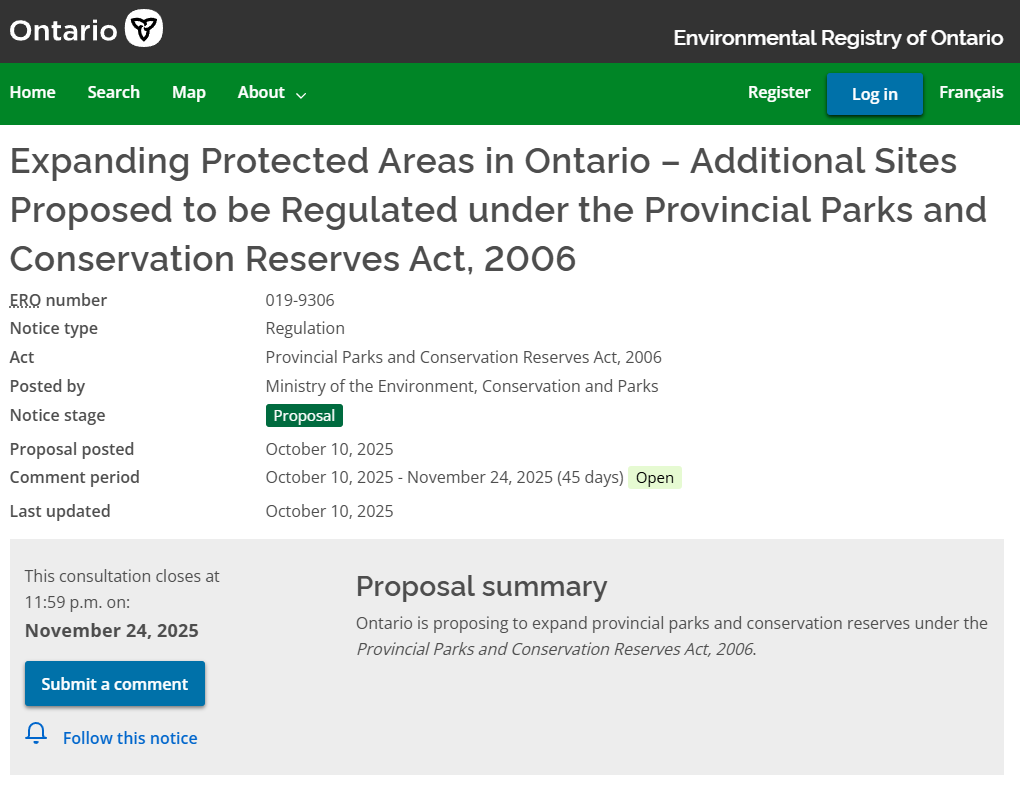 Ontario

Environmental Registry of Ontario

Home Search Map About

Register Log in Français

Expanding Protected Areas in Ontario – Additional Sites Proposed to be Regulated under the Provincial Parks and Conservation Reserves Act, 2006

| | |
|---|---|
| ERO number | 019-9306 |
| Notice type | Regulation |
| Act | Provincial Parks and Conservation Reserves Act, 2006 |
| Posted by | Ministry of the Environment, Conservation and Parks |
| Notice stage | Proposal |
| Proposal posted | October 10, 2025 |
| Comment period | October 10, 2025 - November 24, 2025 (45 days) Open |
| Last updated | October 10, 2025 |

This consultation closes at 11:59 p.m. on:

November 24, 2025

Submit a comment

Follow this notice

Proposal summary

Ontario is proposing to expand provincial parks and conservation reserves under the Provincial Parks and Conservation Reserves Act, 2006.